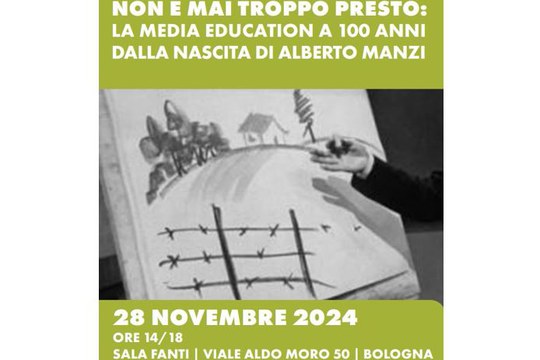 NON È MAI TROPPO PRESTO:
LA MEDIA EDUCATION A 100 ANNI
DALLA NASCITA DI ALBERTO MANZI

28 NOVEMBRE 2024
ORE 14/18
SALA FANTI | VIALE ALDO MORO 50 | BOLOGNA